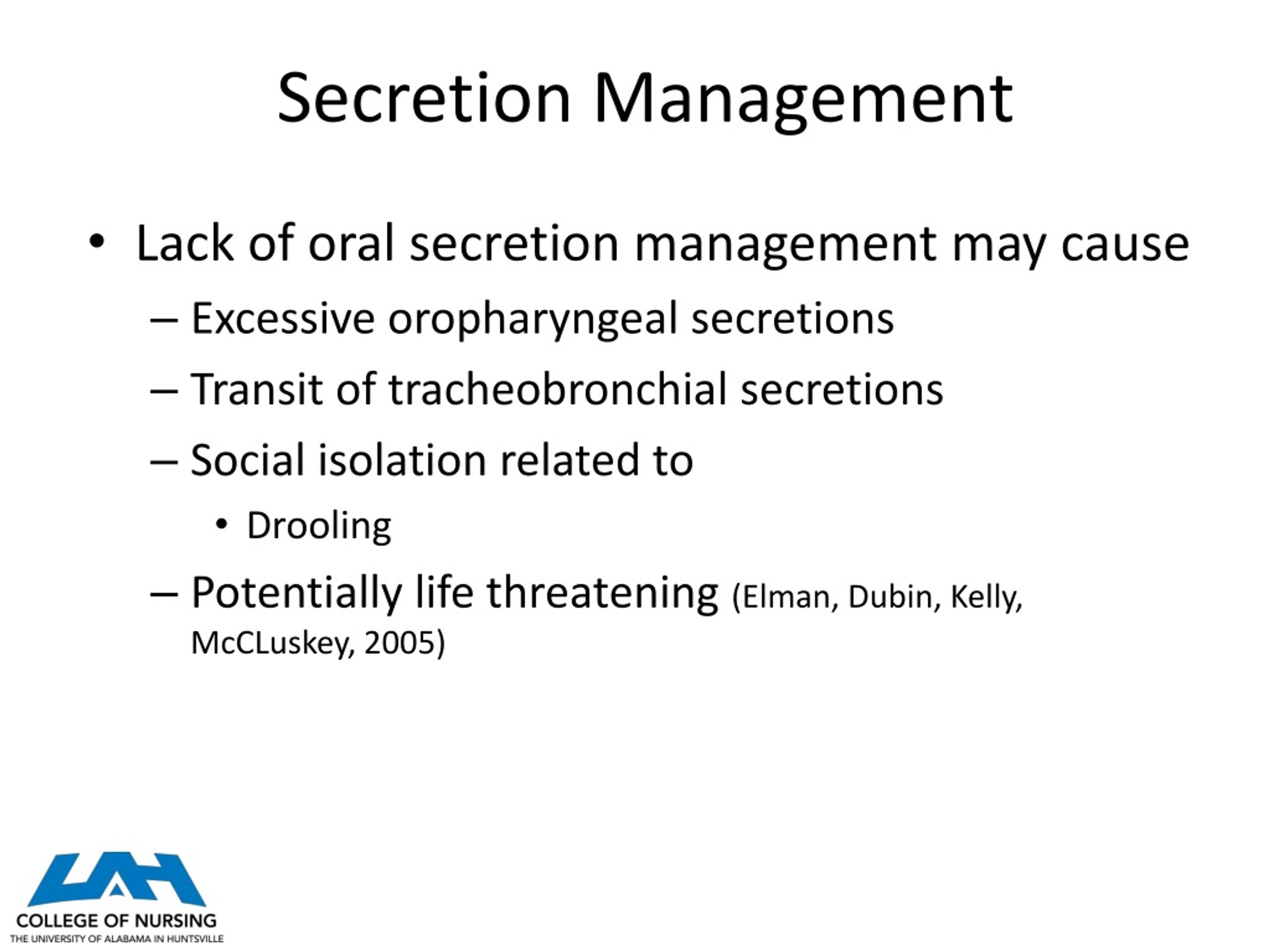 Secretion Management

• Lack of oral secretion management may cause
– Excessive oropharyngeal secretions
– Transit of tracheobronchial secretions
– Social isolation related to
• Drooling
– Potentially life threatening (Elman, Dubin, Kelly, McCLuskey, 2005)

UAH
COLLEGE OF NURSING
THE UNIVERSITY OF ALABAMA IN HUNTSVILLE